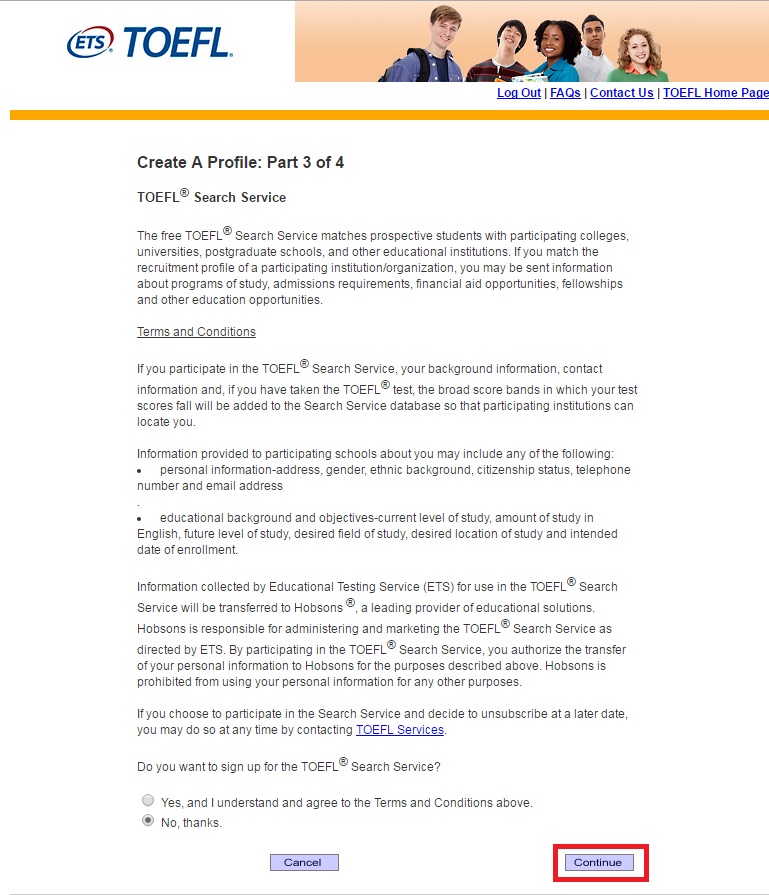 ETS TOEFL.

Log Out | FAQs | Contact Us | TOEFL Home Page

Create A Profile: Part 3 of 4

TOEFL® Search Service

The free TOEFL® Search Service matches prospective students with participating colleges, universities, postgraduate schools, and other educational institutions. If you match the recruitment profile of a participating institution/organization, you may be sent information about programs of study, admissions requirements, financial aid opportunities, fellowships and other education opportunities.

Terms and Conditions

If you participate in the TOEFL® Search Service, your background information, contact information and, if you have taken the TOEFL® test, the broad score bands in which your test scores fall will be added to the Search Service database so that participating institutions can locate you.

Information provided to participating schools about you may include any of the following:
• personal information-address, gender, ethnic background, citizenship status, telephone number and email address
.
• educational background and objectives-current level of study, amount of study in English, future level of study, desired field of study, desired location of study and intended date of enrollment.

Information collected by Educational Testing Service (ETS) for use in the TOEFL® Search Service will be transferred to Hobsons ®, a leading provider of educational solutions. Hobsons is responsible for administering and marketing the TOEFL® Search Service as directed by ETS. By participating in the TOEFL® Search Service, you authorize the transfer of your personal information to Hobsons for the purposes described above. Hobsons is prohibited from using your personal information for any other purposes.

If you choose to participate in the Search Service and decide to unsubscribe at a later date, you may do so at any time by contacting TOEFL Services.

Do you want to sign up for the TOEFL® Search Service?

Yes, and I understand and agree to the Terms and Conditions above.
No, thanks.

Cancel
Continue